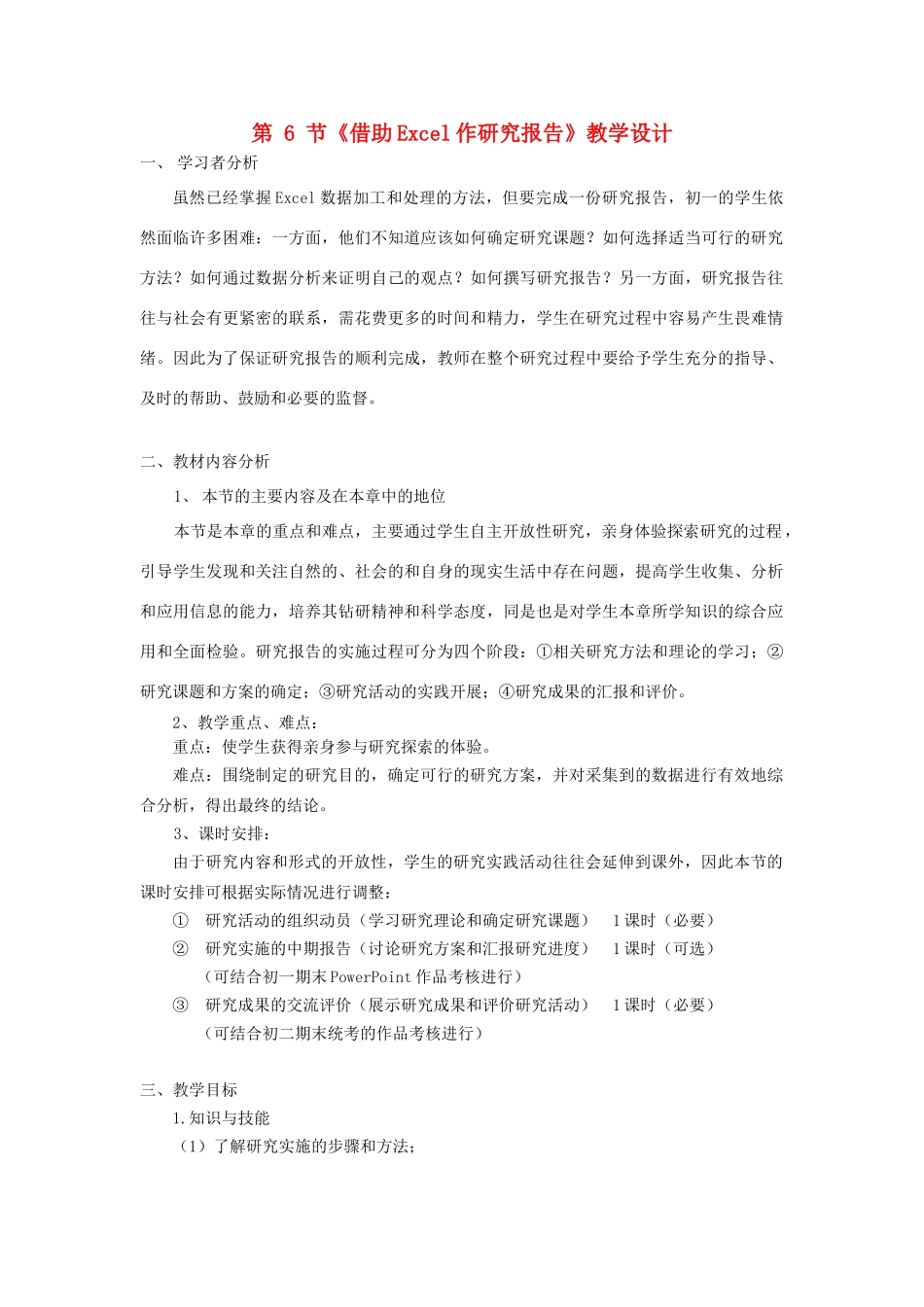 第 6 节《借助Excel作研究报告》教学设计

一、 学习者分析

虽然已经掌握Excel数据加工和处理的方法，但要完成一份研究报告，初一的学生依然面临许多困难：一方面，他们不知道应该如何确定研究课题？如何选择适当可行的研究方法？如何通过数据分析来证明自己的观点？如何撰写研究报告？另一方面，研究报告往往与社会有更紧密的联系，需花费更多的时间和精力，学生在研究过程中容易产生畏难情绪。因此为了保证研究报告的顺利完成，教师在整个研究过程中要给予学生充分的指导、及时的帮助、鼓励和必要的监督。

二、教材内容分析

1、 本节的主要内容及在本章中的地位

本节是本章的重点和难点，主要通过学生自主开放性研究，亲身体验探索研究的过程，引导学生发现和关注自然的、社会的和自身的现实生活中存在问题，提高学生收集、分析和应用信息的能力，培养其钻研精神和科学态度，同是也是对学生本章所学知识的综合应用和全面检验。研究报告的实施过程可分为四个阶段：①相关研究方法和理论的学习；②研究课题和方案的确定；③研究活动的实践开展；④研究成果的汇报和评价。

2、教学重点、难点：

重点：使学生获得亲身参与研究探索的体验。

难点：围绕制定的研究目的，确定可行的研究方案，并对采集到的数据进行有效地综合分析，得出最终的结论。

3、课时安排：

由于研究内容和形式的开放性，学生的研究实践活动往往会延伸到课外，因此本节的课时安排可根据实际情况进行调整：

① 研究活动的组织动员（学习研究理论和确定研究课题） 1课时（必要）

② 研究实施的中期报告（讨论研究方案和汇报研究进度） 1课时（可选）
（可结合初一期末PowerPoint作品考核进行）

③ 研究成果的交流评价（展示研究成果和评价研究活动） 1课时（必要）
（可结合初二期末统考的作品考核进行）

三、教学目标

1.知识与技能

（1）了解研究实施的步骤和方法；